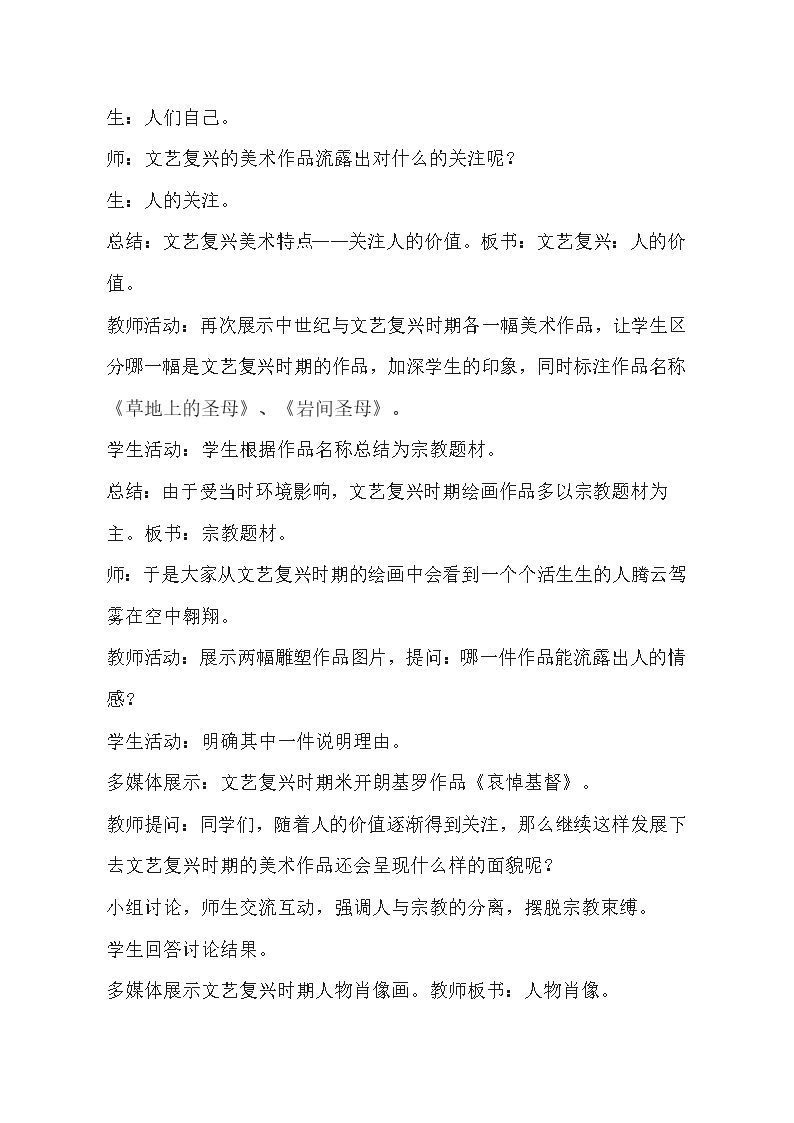 生：人们自己。

师：文艺复兴的美术作品流露出对什么的关注呢？

生：人的关注。

总结：文艺复兴美术特点——关注人的价值。板书：文艺复兴：人的价值。

教师活动：再次展示中世纪与文艺复兴时期各一幅美术作品，让学生区分哪一幅是文艺复兴时期的作品，加深学生的印象，同时标注作品名称《草地上的圣母》、《岩间圣母》。

学生活动：学生根据作品名称总结为宗教题材。

总结：由于受当时环境影响，文艺复兴时期绘画作品多以宗教题材为主。板书：宗教题材。

师：于是大家从文艺复兴时期的绘画中会看到一个个活生生的人腾云驾雾在空中翱翔。

教师活动：展示两幅雕塑作品图片，提问：哪一件作品能流露出人的情感？

学生活动：明确其中一件说明理由。

多媒体展示：文艺复兴时期米开朗基罗作品《哀悼基督》。

教师提问：同学们，随着人的价值逐渐得到关注，那么继续这样发展下去文艺复兴时期的美术作品还会呈现什么样的面貌呢？

小组讨论，师生交流互动，强调人与宗教的分离，摆脱宗教束缚。

学生回答讨论结果。

多媒体展示文艺复兴时期人物肖像画。教师板书：人物肖像。